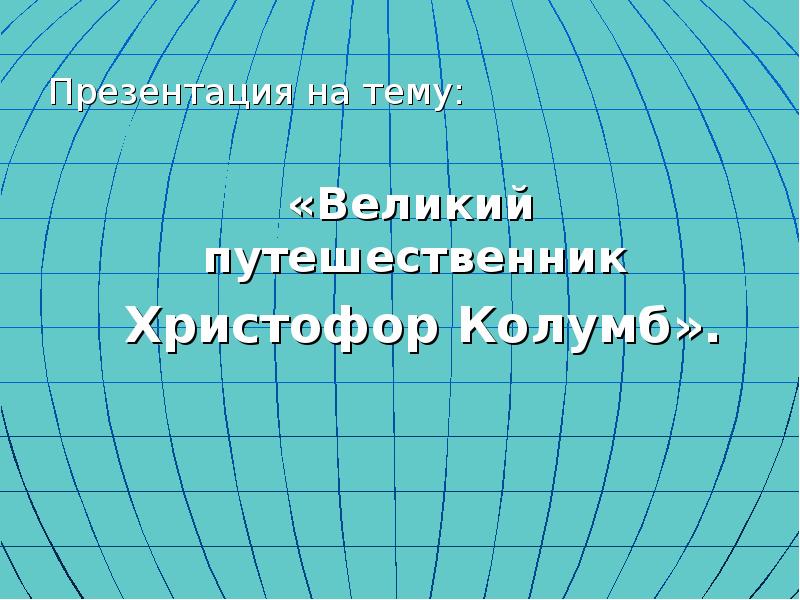 Презентация на тему:

«Великий путешественник

Христофор Колумб».